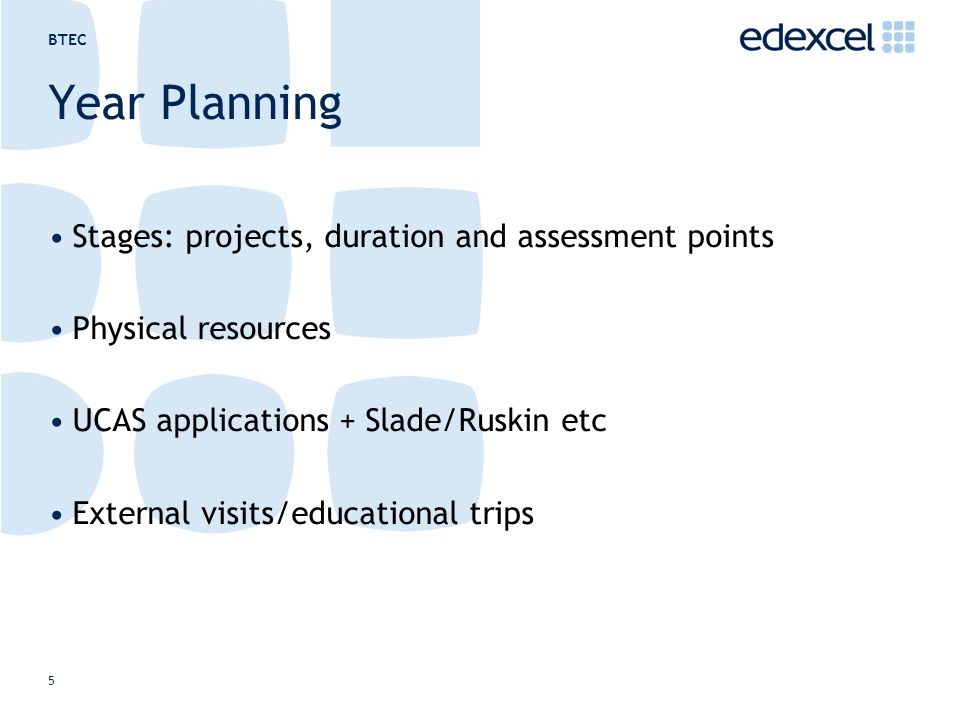 BTEC

edexcel

Year Planning

• Stages: projects, duration and assessment points

• Physical resources

• UCAS applications + Slade/Ruskin etc

• External visits/educational trips

5